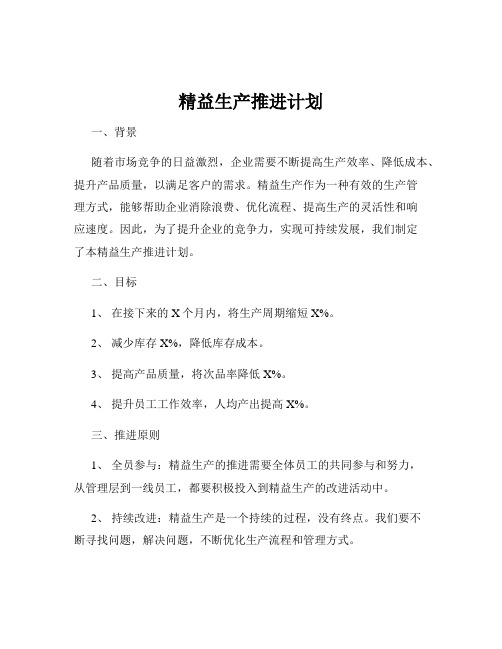 精益生产推进计划

一、背景

随着市场竞争的日益激烈，企业需要不断提高生产效率、降低成本、提升产品质量，以满足客户的需求。精益生产作为一种有效的生产管理方式，能够帮助企业消除浪费、优化流程、提高生产的灵活性和响应速度。因此，为了提升企业的竞争力，实现可持续发展，我们制定了本精益生产推进计划。

二、目标

1、 在接下来的 X 个月内，将生产周期缩短 X%。

2、 减少库存 X%，降低库存成本。

3、 提高产品质量，将次品率降低 X%。

4、 提升员工工作效率，人均产出提高 X%。

三、推进原则

1、 全员参与：精益生产的推进需要全体员工的共同参与和努力，从管理层到一线员工，都要积极投入到精益生产的改进活动中。

2、 持续改进：精益生产是一个持续的过程，没有终点。我们要不断寻找问题，解决问题，不断优化生产流程和管理方式。